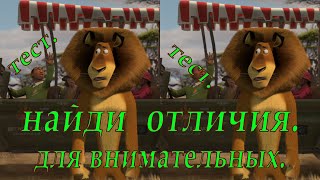 тест.

тест.

найди отличия.

для внимательных.